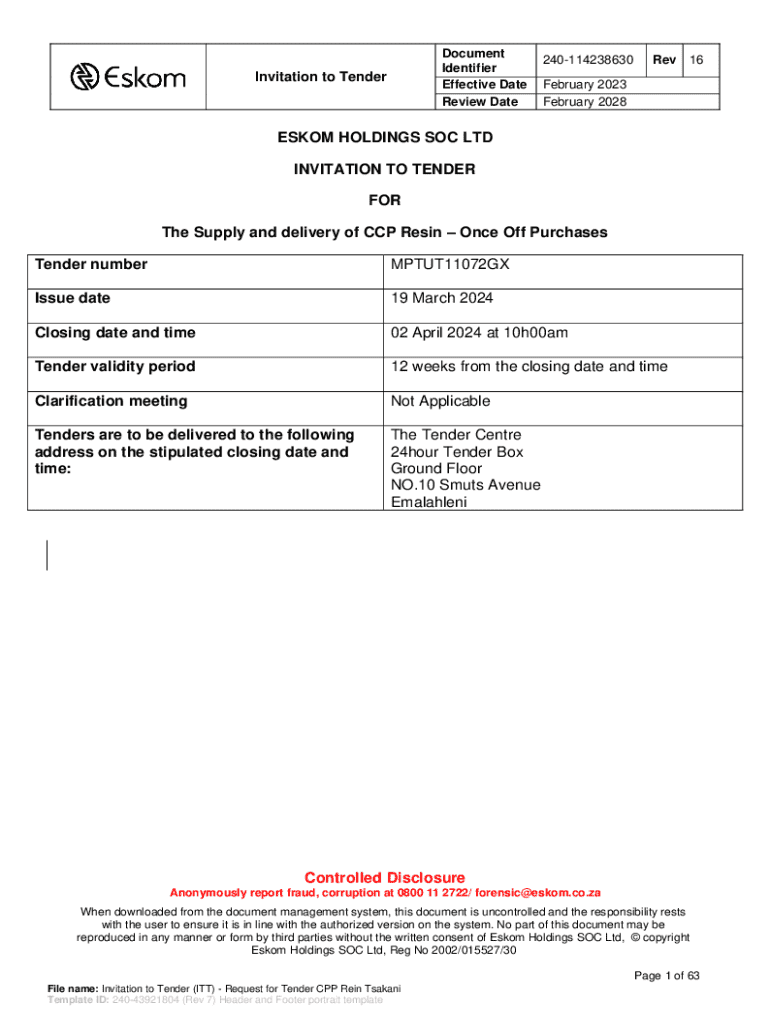 | Eskom | Invitation to Tender | Document Identifier | 240-114238630 | Rev | 16 |
|---|---|---|---|---|---|
| | | Effective Date | February 2023 | | |
| | | Review Date | February 2028 | | |

ESKOM HOLDINGS SOC LTD

INVITATION TO TENDER

FOR

The Supply and delivery of CCP Resin – Once Off Purchases

| Tender number | MPTUT11072GX |
|---|---|
| Issue date | 19 March 2024 |
| Closing date and time | 02 April 2024 at 10h00am |
| Tender validity period | 12 weeks from the closing date and time |
| Clarification meeting | Not Applicable |
| Tenders are to be delivered to the following address on the stipulated closing date and time: | The Tender Centre 24hour Tender Box Ground Floor NO.10 Smuts Avenue Emalahleni |

Controlled Disclosure

Anonymously report fraud, corruption at 0800 11 2722/ forensic@eskom.co.za

When downloaded from the document management system, this document is uncontrolled and the responsibility rests with the user to ensure it is in line with the authorized version on the system. No part of this document may be reproduced in any manner or form by third parties without the written consent of Eskom Holdings SOC Ltd, © copyright Eskom Holdings SOC Ltd, Reg No 2002/015527/30

Page 1 of 63

File name: Invitation to Tender (ITT) - Request for Tender CPP Rein Tsakani
Template ID: 240-43921804 (Rev 7) Header and Footer portrait template